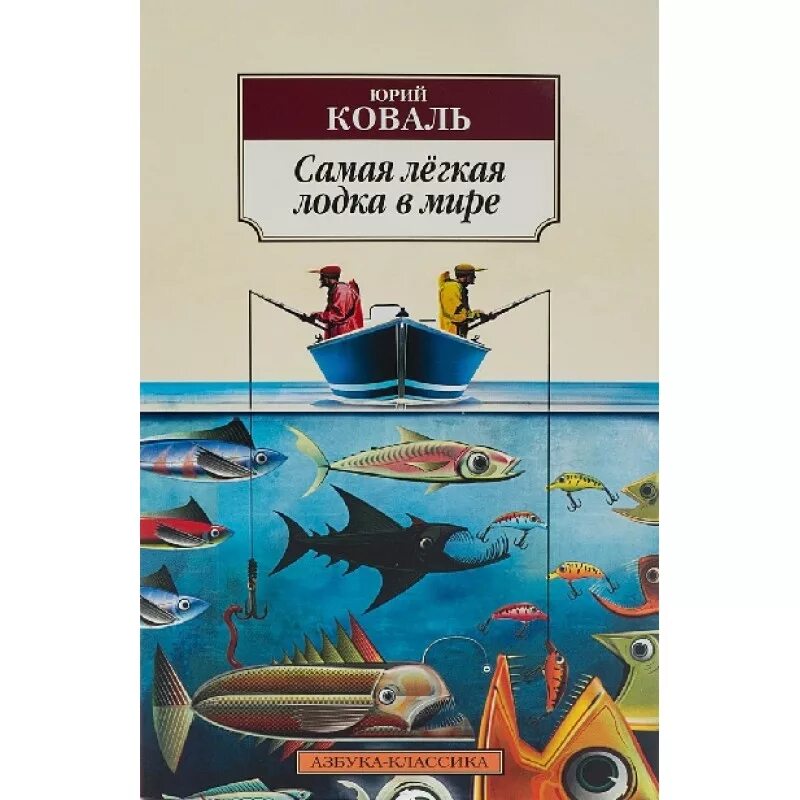 ЮРИЙ
КОВАЛЬ

Самая лёгкая лодка в мире

АЗБУКА-КЛАССИКА